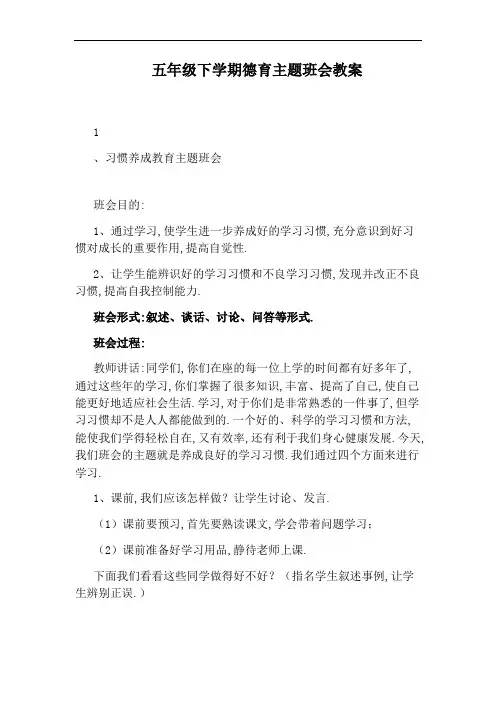 五年级下学期德育主题班会教案

1

、习惯养成教育主题班会

班会目的:

1、通过学习,使学生进一步养成好的学习习惯,充分意识到好习惯对成长的重要作用,提高自觉性.

2、让学生能辨识好的学习习惯和不良学习习惯,发现并改正不良习惯,提高自我控制能力.

班会形式:叙述、谈话、讨论、问答等形式.

班会过程:

教师讲话:同学们,你们在座的每一位上学的时间都有好多年了,通过这些年的学习,你们掌握了很多知识,丰富、提高了自己,使自己能更好地适应社会生活.学习,对于你们是非常熟悉的一件事了,但学习习惯却不是人人都能做到的.一个好的、科学的学习习惯和方法,能使我们学得轻松自在,又有效率,还有利于我们身心健康发展.今天,我们班会的主题就是养成良好的学习习惯.我们通过四个方面来进行学习.

1、课前,我们应该怎样做?让学生讨论、发言.

（1）课前要预习,首先要熟读课文,学会带着问题学习;

（2）课前准备好学习用品,静待老师上课.

下面我们看看这些同学做得好不好?（指名学生叙述事例,让学生辨别正误.）